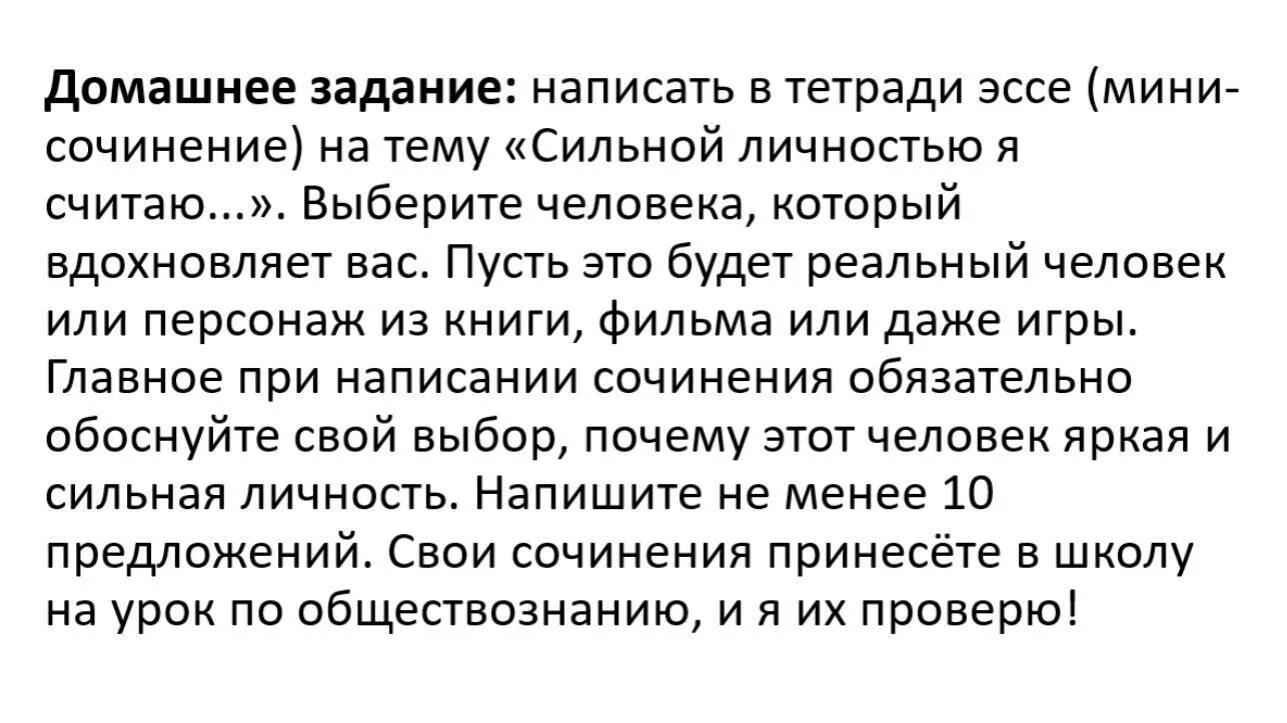 Домашнее задание: написать в тетради эссе (мини-сочинение) на тему «Сильной личностью я считаю...». Выберите человека, который вдохновляет вас. Пусть это будет реальный человек или персонаж из книги, фильма или даже игры. Главное при написании сочинения обязательно обоснуйте свой выбор, почему этот человек яркая и сильная личность. Напишите не менее 10 предложений. Свои сочинения принесёте в школу на урок по обществознанию, и я их проверю!